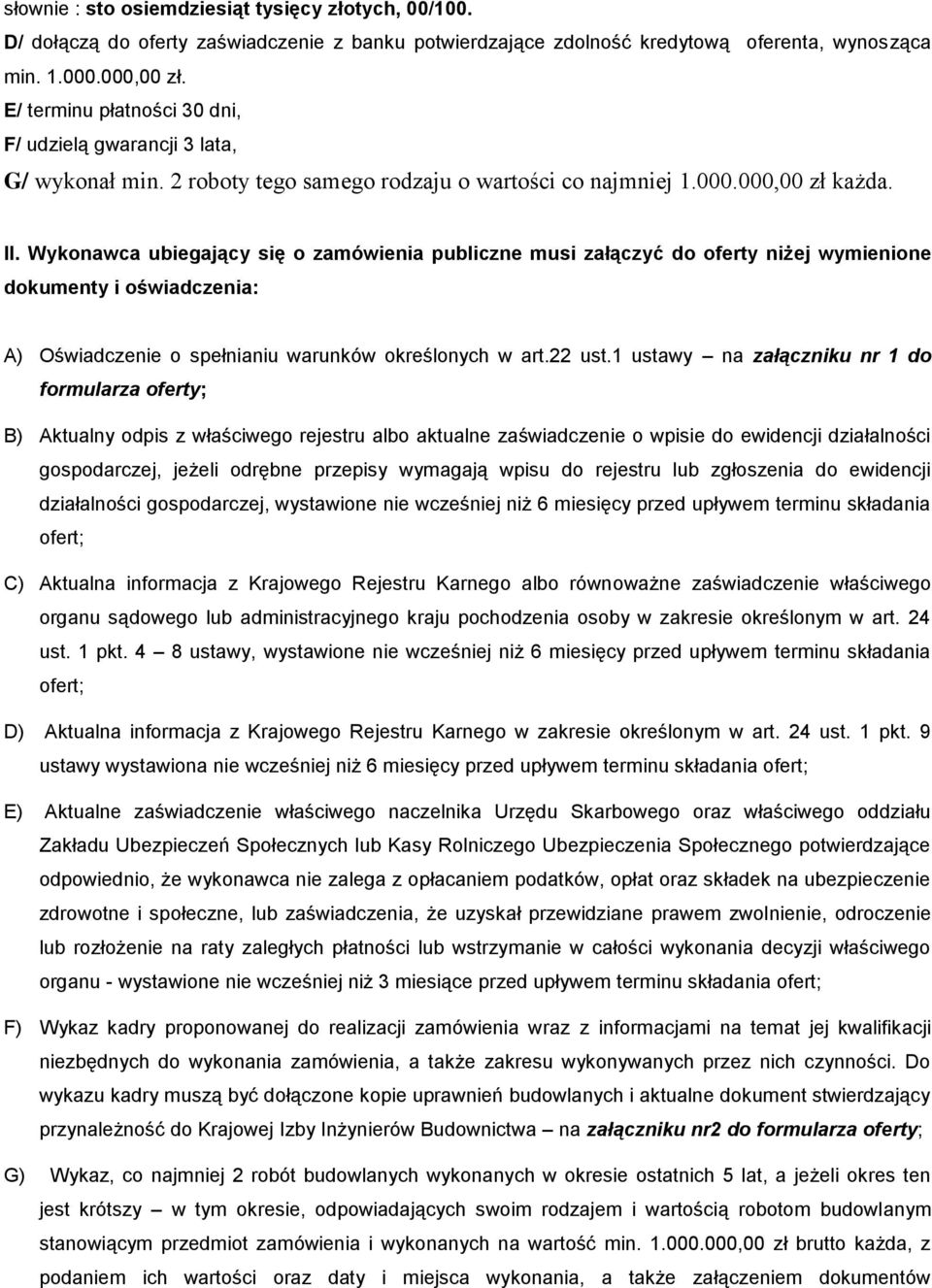 słownie : sto osiemdziesiąt tysięcy złotych, 00/100.
D/ dołączą do oferty zaświadczenie z banku potwierdzające zdolność kredytową oferenta, wynosząca min. 1.000.000,00 zł.
E/ terminu płatności 30 dni,
F/ udzielą gwarancji 3 lata,
G/ wykonał min. 2 roboty tego samego rodzaju o wartości co najmniej 1.000.000,00 zł każda.

II. Wykonawca ubiegający się o zamówienia publiczne musi załączyć do oferty niżej wymienione dokumenty i oświadczenia:

A) Oświadczenie o spełnianiu warunków określonych w art.22 ust.1 ustawy – na załączniku nr 1 do formularza oferty;

B) Aktualny odpis z właściwego rejestru albo aktualne zaświadczenie o wpisie do ewidencji działalności gospodarczej, jeżeli odrębne przepisy wymagają wpisu do rejestru lub zgłoszenia do ewidencji działalności gospodarczej, wystawione nie wcześniej niż 6 miesięcy przed upływem terminu składania ofert;

C) Aktualna informacja z Krajowego Rejestru Karnego albo równoważne zaświadczenie właściwego organu sądowego lub administracyjnego kraju pochodzenia osoby w zakresie określonym w art. 24 ust. 1 pkt. 4 – 8 ustawy, wystawione nie wcześniej niż 6 miesięcy przed upływem terminu składania ofert;

D) Aktualna informacja z Krajowego Rejestru Karnego w zakresie określonym w art. 24 ust. 1 pkt. 9 ustawy wystawiona nie wcześniej niż 6 miesięcy przed upływem terminu składania ofert;

E) Aktualne zaświadczenie właściwego naczelnika Urzędu Skarbowego oraz właściwego oddziału Zakładu Ubezpieczeń Społecznych lub Kasy Rolniczego Ubezpieczenia Społecznego potwierdzające odpowiednio, że wykonawca nie zalega z opłacaniem podatków, opłat oraz składek na ubezpieczenie zdrowotne i społeczne, lub zaświadczenia, że uzyskał przewidziane prawem zwolnienie, odroczenie lub rozłożenie na raty zaległych płatności lub wstrzymanie w całości wykonania decyzji właściwego organu - wystawione nie wcześniej niż 3 miesiące przed upływem terminu składania ofert;

F) Wykaz kadry proponowanej do realizacji zamówienia wraz z informacjami na temat jej kwalifikacji niezbędnych do wykonania zamówienia, a także zakresu wykonywanych przez nich czynności. Do wykazu kadry muszą być dołączone kopie uprawnień budowlanych i aktualne dokument stwierdzający przynależność do Krajowej Izby Inżynierów Budownictwa – na załączniku nr2 do formularza oferty;

G) Wykaz, co najmniej 2 robót budowlanych wykonanych w okresie ostatnich 5 lat, a jeżeli okres ten jest krótszy – w tym okresie, odpowiadających swoim rodzajem i wartością robotom budowlanym stanowiącym przedmiot zamówienia i wykonanych na wartość min. 1.000.000,00 zł brutto każda, z podaniem ich wartości oraz daty i miejsca wykonania, a także załączeniem dokumentów